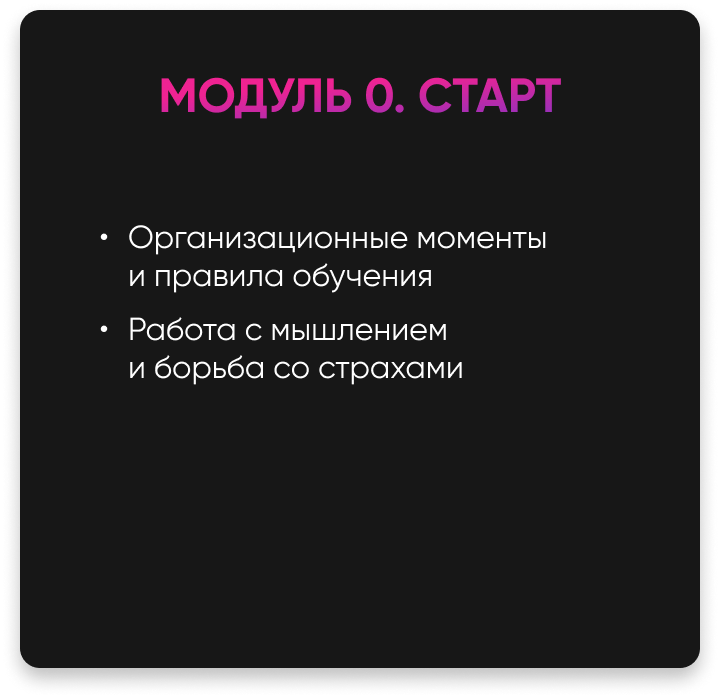 МОДУЛЬ 0. СТАРТ

• Организационные моменты и правила обучения
• Работа с мышлением и борьба со страхами